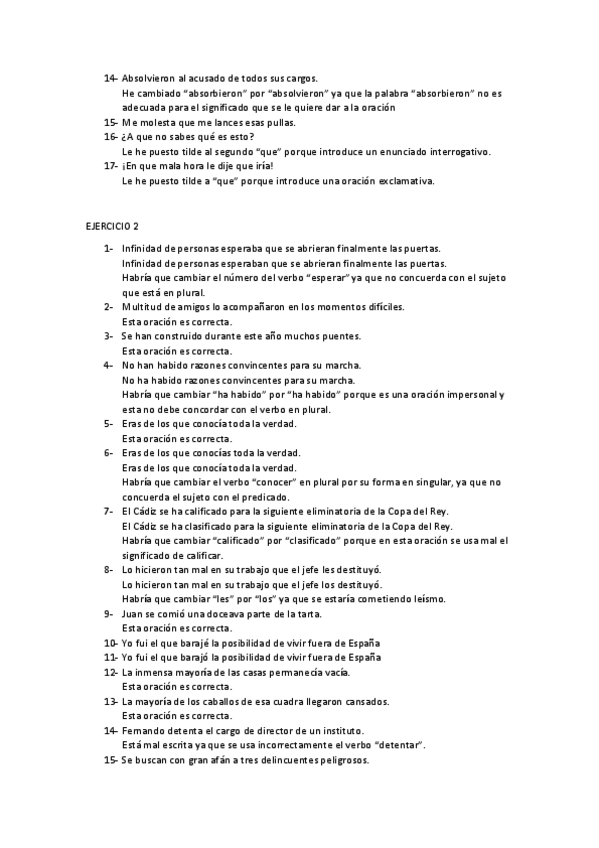 14- Absolvieron al acusado de todos sus cargos.
He cambiado “absorbieron” por “absolvieron” ya que la palabra “absorbieron” no es adecuada para el significado que se le quiere dar a la oración
15- Me molesta que me lances esas pullas.
16- ¿A que no sabes qué es esto?
Le he puesto tilde al segundo “que” porque introduce un enunciado interrogativo.
17- ¡En que mala hora le dije que iría!
Le he puesto tilde a “que” porque introduce una oración exclamativa.

EJERCICIO 2

1- Infinidad de personas esperaba que se abrieran finalmente las puertas.
Infinidad de personas esperaban que se abrieran finalmente las puertas.
Habría que cambiar el número del verbo “esperar” ya que no concuerda con el sujeto que está en plural.
2- Multitud de amigos lo acompañaron en los momentos difíciles.
Esta oración es correcta.
3- Se han construido durante este año muchos puentes.
Esta oración es correcta.
4- No han habido razones convincentes para su marcha.
No ha habido razones convincentes para su marcha.
Habría que cambiar “ha habido” por “ha habido” porque es una oración impersonal y esta no debe concordar con el verbo en plural.
5- Eras de los que conocía toda la verdad.
Esta oración es correcta.
6- Eras de los que conocías toda la verdad.
Eras de los que conocía toda la verdad.
Habría que cambiar el verbo “conocer” en plural por su forma en singular, ya que no concuerda el sujeto con el predicado.
7- El Cádiz se ha calificado para la siguiente eliminatoria de la Copa del Rey.
El Cádiz se ha clasificado para la siguiente eliminatoria de la Copa del Rey.
Habría que cambiar “calificado” por “clasificado” porque en esta oración se usa mal el significado de calificar.
8- Lo hicieron tan mal en su trabajo que el jefe les destituyó.
Lo hicieron tan mal en su trabajo que el jefe los destituyó.
Habría que cambiar “les” por “los” ya que se estaría cometiendo leísmo.
9- Juan se comió una doceava parte de la tarta.
Esta oración es correcta.
10- Yo fui el que barajé la posibilidad de vivir fuera de España
11- Yo fui el que barajó la posibilidad de vivir fuera de España
12- La inmensa mayoría de las casas permanecía vacía.
Esta oración es correcta.
13- La mayoría de los caballos de esa cuadra llegaron cansados.
Esta oración es correcta.
14- Fernando detenta el cargo de director de un instituto.
Está mal escrita ya que se usa incorrectamente el verbo “detentar”.
15- Se buscan con gran afán a tres delincuentes peligrosos.